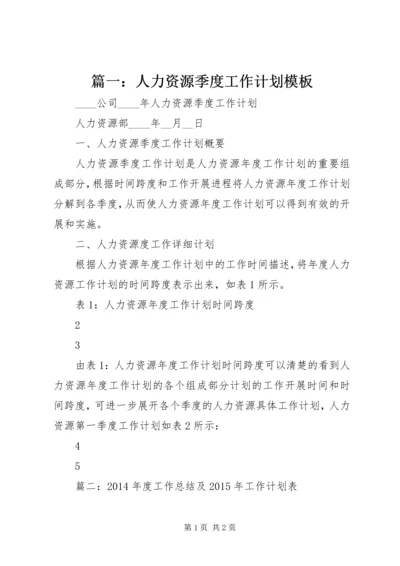 篇一：人力资源季度工作计划模板

____公司____年人力资源季度工作计划

人力资源部____年__月__日

一、人力资源季度工作计划概要

人力资源季度工作计划是人力资源年度工作计划的重要组成部分，根据时间跨度和工作开展进程将人力资源年度工作计划分解到各季度，从而使人力资源年度工作计划可以得到有效的开展和实施。

二、人力资源度工作详细计划

根据人力资源年度工作计划中的工作时间描述，将年度人力资源工作计划的时间跨度表示出来，如表1所示。

表1：人力资源年度工作计划时间跨度

2

3

由表1：人力资源年度工作计划时间跨度可以清楚的看到人力资源年度工作计划的各个组成部分计划的工作开展时间和时间跨度，可进一步展开各个季度的人力资源具体工作计划，人力资源第一季度工作计划如表2所示：

4

5

篇二：2014年度工作总结及2015年工作计划表

第1页 共2页